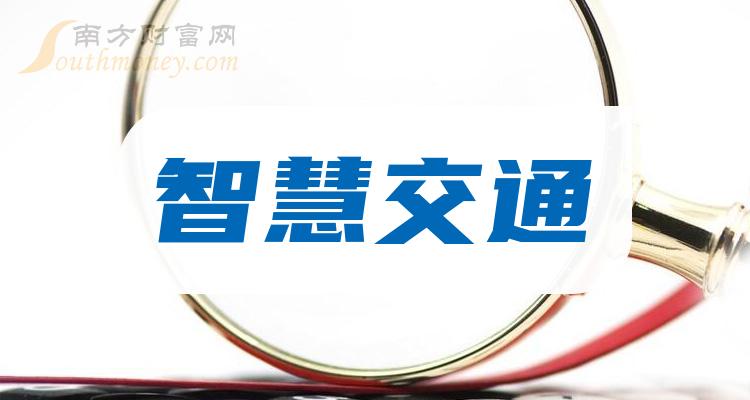 南方财富网
Southmoney.com

智慧交通